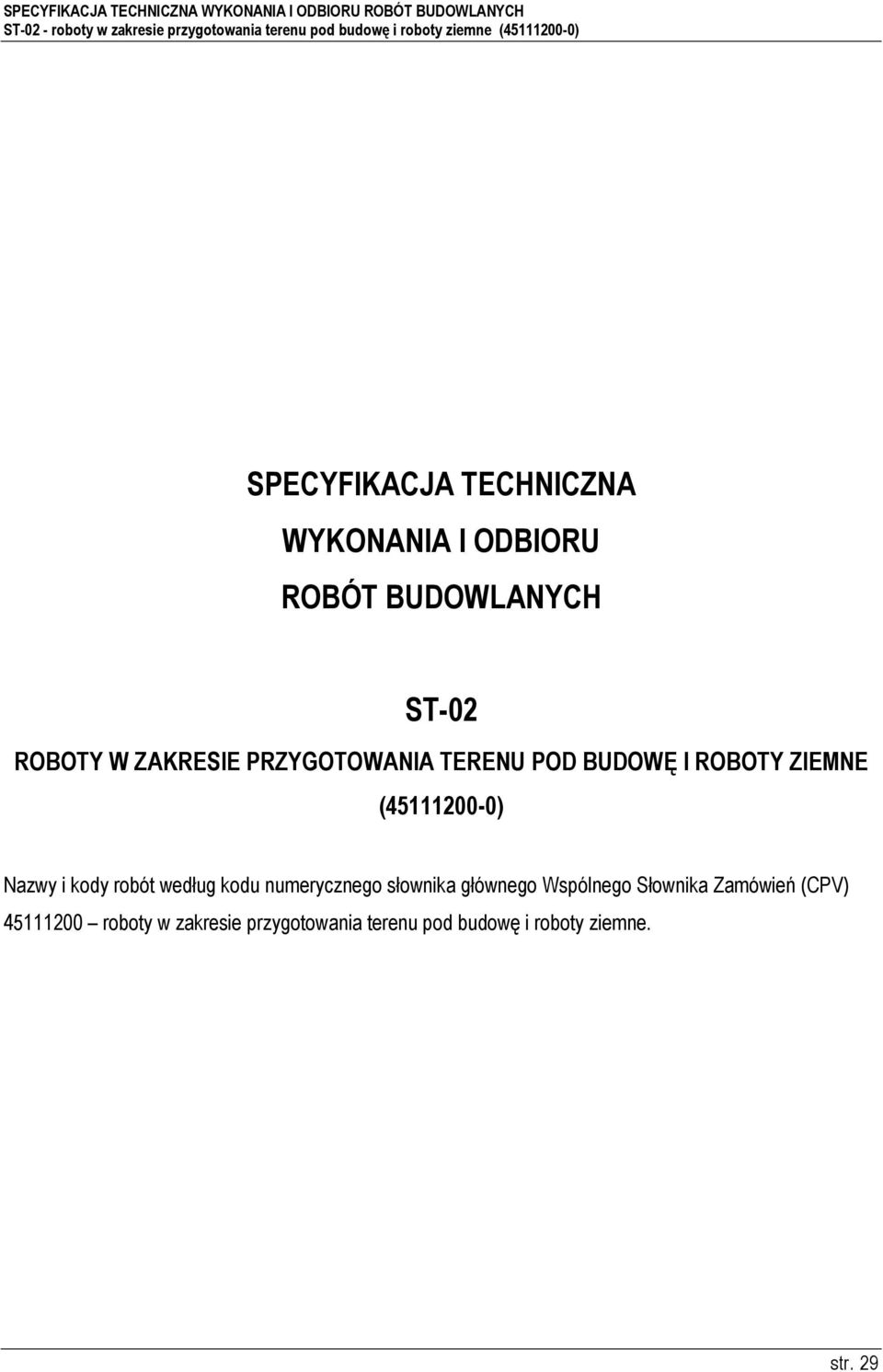 SPECYFIKACJA TECHNICZNA WYKONANIA I ODBIORU ROBÓT BUDOWLANYCH
ST-02 - roboty w zakresie przygotowania terenu pod budowę i roboty ziemne (45111200-0)

SPECYFIKACJA TECHNICZNA

WYKONANIA I ODBIORU

ROBÓT BUDOWLANYCH

ST-02

ROBOTY W ZAKRESIE PRZYGOTOWANIA TERENU POD BUDOWĘ I ROBOTY ZIEMNE

(45111200-0)

Nazwy i kody robót według kodu numerycznego słownika głównego Wspólnego Słownika Zamówień (CPV) 45111200 – roboty w zakresie przygotowania terenu pod budowę i roboty ziemne.

str. 29